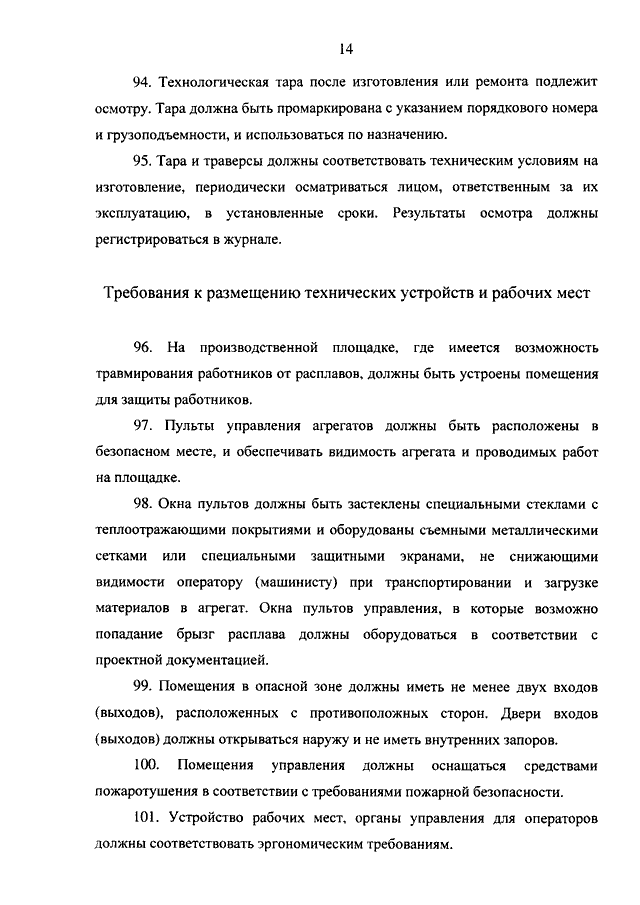 14

94. Технологическая тара после изготовления или ремонта подлежит осмотру. Тара должна быть промаркирована с указанием порядкового номера и грузоподъемности, и использоваться по назначению.

95. Тара и траверсы должны соответствовать техническим условиям на изготовление, периодически осматриваться лицом, ответственным за их эксплуатацию, в установленные сроки. Результаты осмотра должны регистрироваться в журнале.

Требования к размещению технических устройств и рабочих мест

96. На производственной площадке, где имеется возможность травмирования работников от расплавов, должны быть устроены помещения для защиты работников.

97. Пульты управления агрегатов должны быть расположены в безопасном месте, и обеспечивать видимость агрегата и проводимых работ на площадке.

98. Окна пультов должны быть застеклены специальными стеклами с теплоотражающими покрытиями и оборудованы съемными металлическими сетками или специальными защитными экранами, не снижающими видимости оператору (машинисту) при транспортировании и загрузке материалов в агрегат. Окна пультов управления, в которые возможно попадание брызг расплава должны оборудоваться в соответствии с проектной документацией.

99. Помещения в опасной зоне должны иметь не менее двух входов (выходов), расположенных с противоположных сторон. Двери входов (выходов) должны открываться наружу и не иметь внутренних запоров.

100. Помещения управления должны оснащаться средствами пожаротушения в соответствии с требованиями пожарной безопасности.

101. Устройство рабочих мест, органы управления для операторов должны соответствовать эргономическим требованиям.